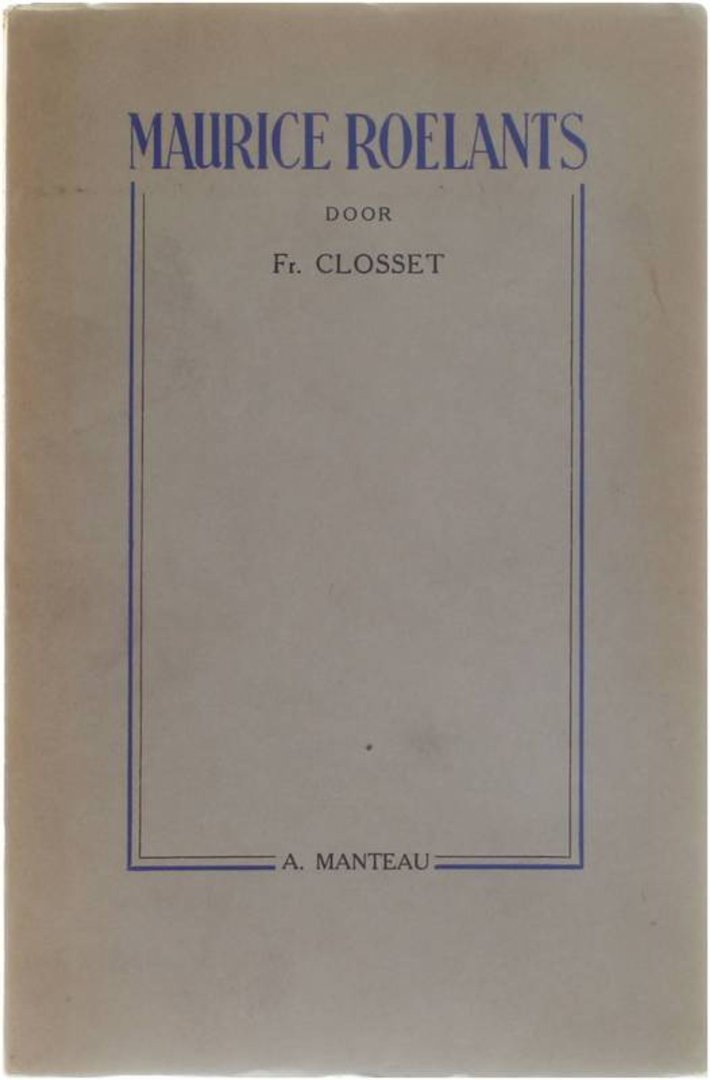 MAURICE ROELANTS

DOOR

Fr. CLOSSET

A. MANTEAU